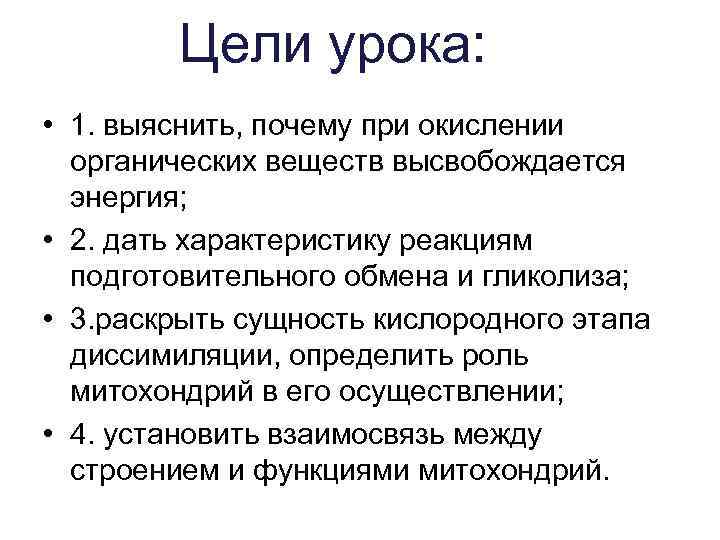 Цели урока:

• 1. выяснить, почему при окислении органических веществ высвобождается энергия;
• 2. дать характеристику реакциям подготовительного обмена и гликолиза;
• 3.раскрыть сущность кислородного этапа диссимиляции, определить роль митохондрий в его осуществлении;
• 4. установить взаимосвязь между строением и функциями митохондрий.